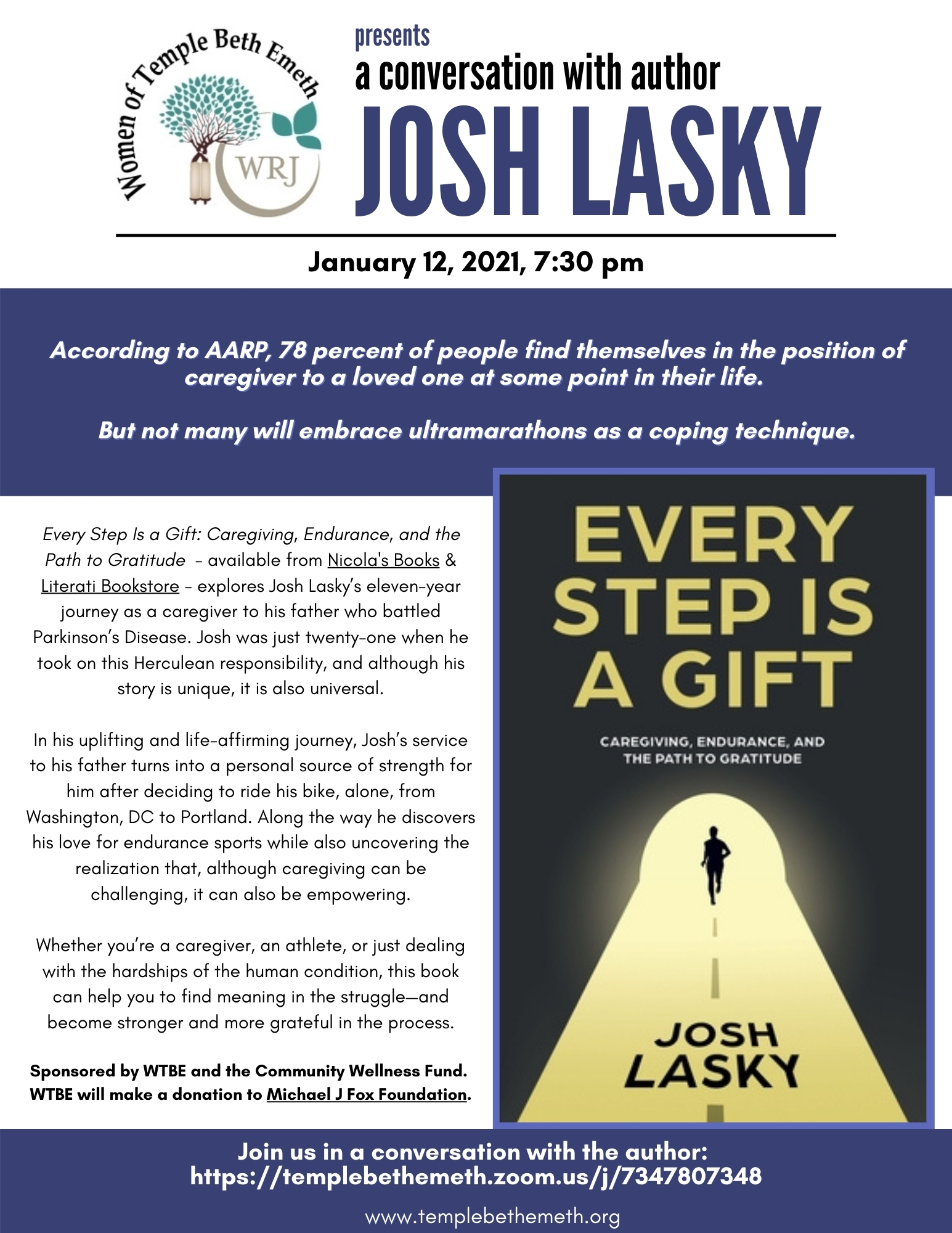 Women of Temple Beth Emeth
WRJ

presents
a conversation with author
JOSH LASKY

January 12, 2021, 7:30 pm

According to AARP, 78 percent of people find themselves in the position of caregiver to a loved one at some point in their life.

But not many will embrace ultramarathons as a coping technique.

Every Step Is a Gift: Caregiving, Endurance, and the Path to Gratitude - available from Nicola's Books & Literati Bookstore - explores Josh Lasky's eleven-year journey as a caregiver to his father who battled Parkinson's Disease. Josh was just twenty-one when he took on this Herculean responsibility, and although his story is unique, it is also universal.

In his uplifting and life-affirming journey, Josh's service to his father turns into a personal source of strength for him after deciding to ride his bike, alone, from Washington, DC to Portland. Along the way he discovers his love for endurance sports while also uncovering the realization that, although caregiving can be challenging, it can also be empowering.

Whether you're a caregiver, an athlete, or just dealing with the hardships of the human condition, this book can help you to find meaning in the struggle—and become stronger and more grateful in the process.

Sponsored by WTBE and the Community Wellness Fund. WTBE will make a donation to Michael J Fox Foundation.

EVERY STEP IS A GIFT

CAREGIVING, ENDURANCE, AND THE PATH TO GRATITUDE

JOSH LASKY

Join us in a conversation with the author:
https://templebethemeth.zoom.us/j/7347807348

www.templebethemeth.org